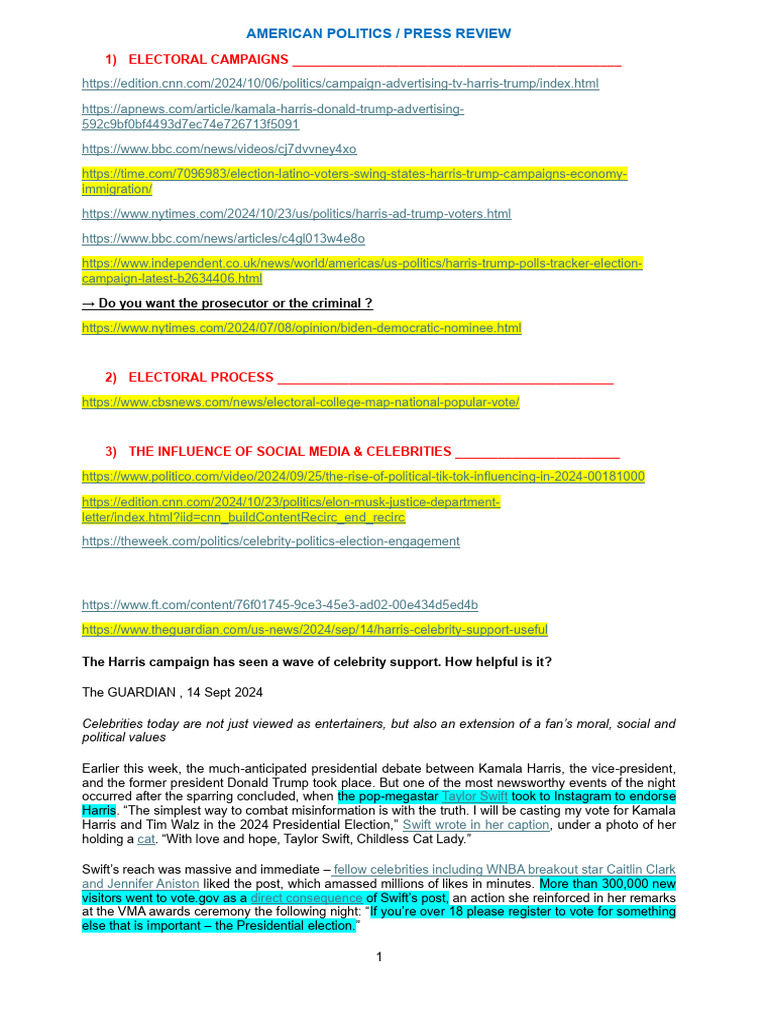 AMERICAN POLITICS / PRESS REVIEW

1) ELECTORAL CAMPAIGNS ____

https://edition.cnn.com/2024/10/06/politics/campaign-advertising-tv-harris-trump/index.html

https://apnews.com/article/kamala-harris-donald-trump-advertising-592c9bf0bf4493d7ec74e726713f5091

https://www.bbc.com/news/videos/cj7dvvney4xo

https://time.com/7096983/election-latino-voters-swing-states-harris-trump-campaigns-economy-immigration/

https://www.nytimes.com/2024/10/23/us/politics/harris-ad-trump-voters.html

https://www.bbc.com/news/articles/c4gl013w4e8o

https://www.independent.co.uk/news/world/americas/us-politics/harris-trump-polls-tracker-election-campaign-latest-b2634406.html

→ Do you want the prosecutor or the criminal ?

https://www.nytimes.com/2024/07/08/opinion/biden-democratic-nominee.html

2) ELECTORAL PROCESS ____

https://www.cbsnews.com/news/electoral-college-map-national-popular-vote/

3) THE INFLUENCE OF SOCIAL MEDIA & CELEBRITIES ____

https://www.politico.com/video/2024/09/25/the-rise-of-political-tik-tok-influencing-in-2024-00181000

https://edition.cnn.com/2024/10/23/politics/elon-musk-justice-department-letter/index.html?iid=cnn_buildContentRecirc_end_recirc

https://theweek.com/politics/celebrity-politics-election-engagement

https://www.ft.com/content/76f01745-9ce3-45e3-ad02-00e434d5ed4b

https://www.theguardian.com/us-news/2024/sep/14/harris-celebrity-support-useful

The Harris campaign has seen a wave of celebrity support. How helpful is it?

The GUARDIAN , 14 Sept 2024

Celebrities today are not just viewed as entertainers, but also an extension of a fan's moral, social and political values

Earlier this week, the much-anticipated presidential debate between Kamala Harris, the vice-president, and the former president Donald Trump took place. But one of the most newsworthy events of the night occurred after the sparring concluded, when the pop-megastar Taylor Swift took to Instagram to endorse Harris. "The simplest way to combat misinformation is with the truth. I will be casting my vote for Kamala Harris and Tim Walz in the 2024 Presidential Election," Swift wrote in her caption, under a photo of her holding a cat. "With love and hope, Taylor Swift, Childless Cat Lady."

Swift's reach was massive and immediate – fellow celebrities including WNBA breakout star Caitlin Clark and Jennifer Aniston liked the post, which amassed millions of likes in minutes. More than 300,000 new visitors went to vote.gov as a direct consequence of Swift's post, an action she reinforced in her remarks at the VMA awards ceremony the following night: "If you're over 18 please register to vote for something else that is important – the Presidential election."

1